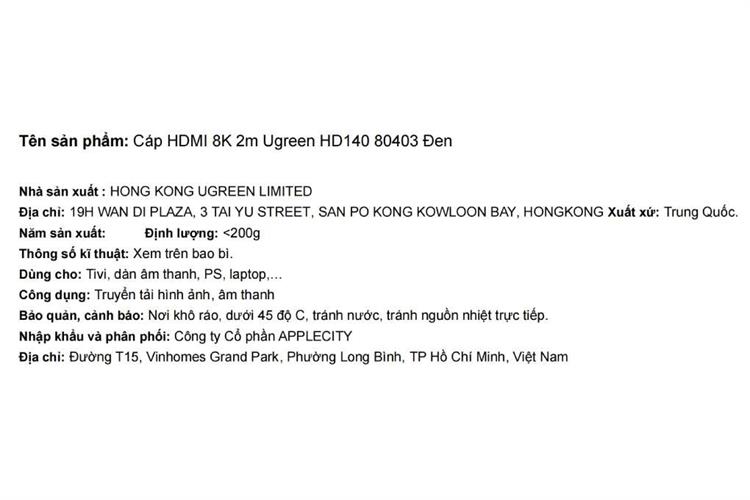 Tên sản phẩm: Cáp HDMI 8K 2m Ugreen HD140 80403 Đen

Nhà sản xuất : HONG KONG UGREEN LIMITED
Địa chỉ: 19H WAN DI PLAZA, 3 TAI YU STREET, SAN PO KONG KOWLOON BAY, HONGKONG Xuất xứ: Trung Quốc.
Năm sản xuất: Định lượng: <200g
Thông số kĩ thuật: Xem trên bao bì.
Dùng cho: Tivi, dàn âm thanh, PS, laptop,...
Công dụng: Truyền tải hình ảnh, âm thanh
Bảo quản, cảnh báo: Nơi khô ráo, dưới 45 độ C, tránh nước, tránh nguồn nhiệt trực tiếp.
Nhập khẩu và phân phối: Công ty Cổ phần APPLECITY
Địa chỉ: Đường T15, Vinhomes Grand Park, Phường Long Bình, TP Hồ Chí Minh, Việt Nam